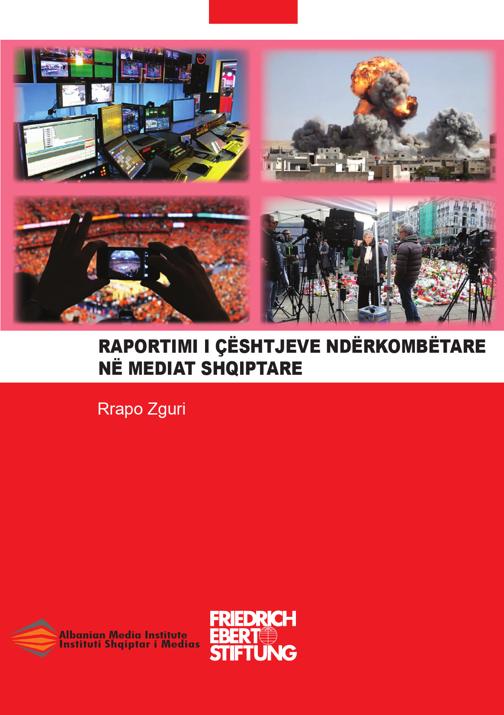 RAPORTIMI I ÇËSHTJEVE NDËRKOMBËTARE NË MEDIAT SHQIPTARE

Rrapo Zguri

Albanian Media Institute
Instituti Shqiptar i Medias

FRIEDRICH
EBERT
STIFTUNG